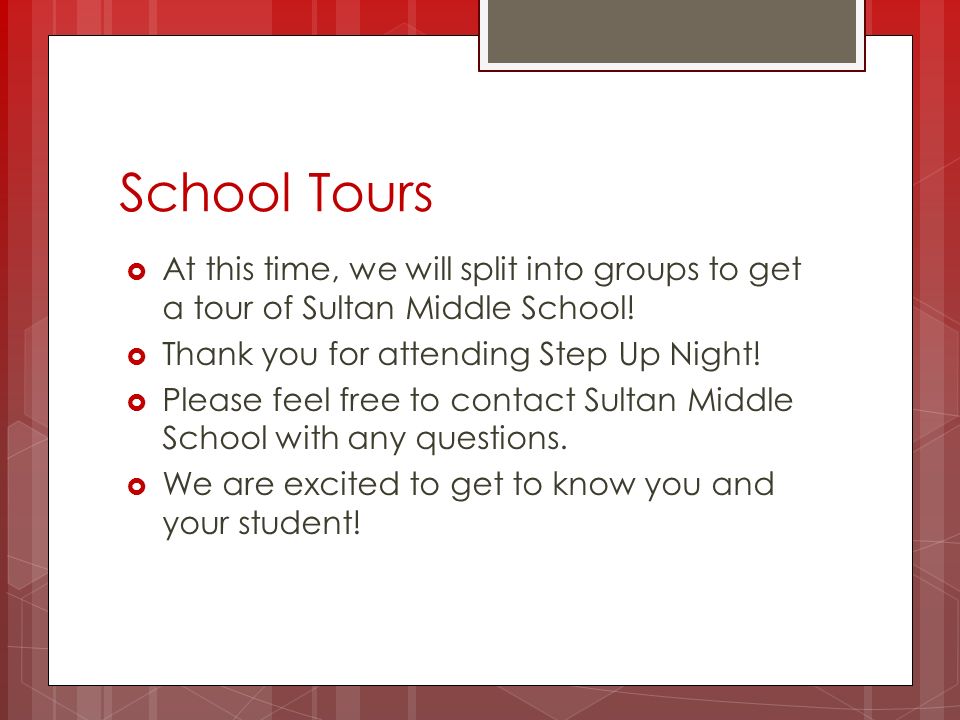 School Tours

- At this time, we will split into groups to get a tour of Sultan Middle School!
- Thank you for attending Step Up Night!
- Please feel free to contact Sultan Middle School with any questions.
- We are excited to get to know you and your student!